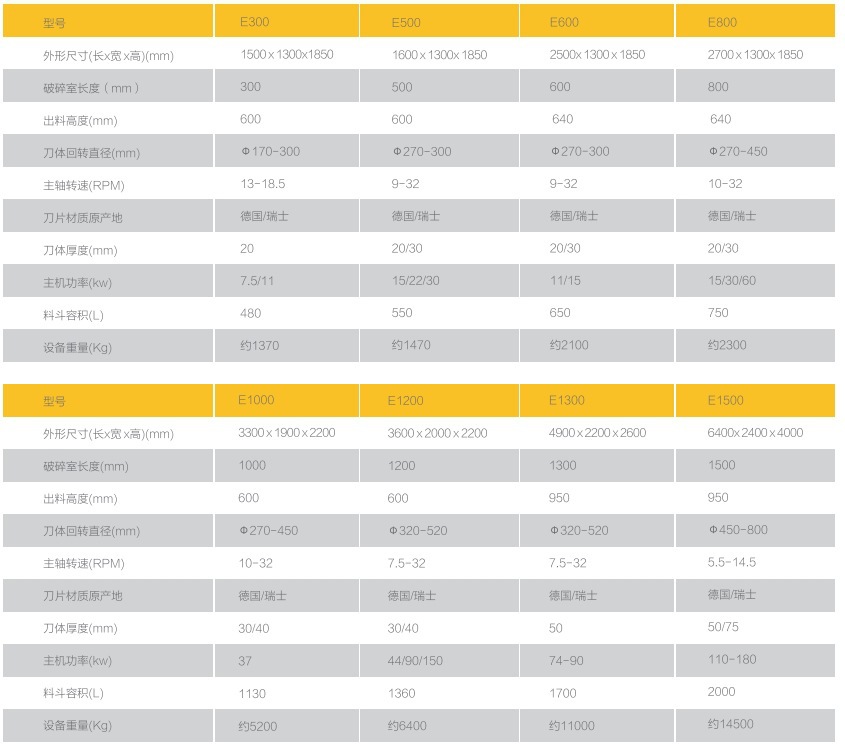 | 型号 | E300 | E500 | E600 | E800 |
|---|---|---|---|---|
| 外形尺寸(长x宽x高)(mm) | 1500x1300x1850 | 1600x1300x1850 | 2500x1300x1850 | 2700x1300x1850 |
| 破碎室长度(mm) | 300 | 500 | 600 | 800 |
| 出料高度(mm) | 600 | 600 | 640 | 640 |
| 刀体回转直径(mm) | Φ170-300 | Φ270-300 | Φ270-300 | Φ270-450 |
| 主轴转速(RPM) | 13-18.5 | 9-32 | 9-32 | 10-32 |
| 刀片材质原产地 | 德国/瑞士 | 德国/瑞士 | 德国/瑞士 | 德国/瑞士 |
| 刀体厚度(mm) | 20 | 20/30 | 20/30 | 20/30 |
| 主机功率(kw) | 7.5/11 | 15/22/30 | 11/15 | 15/30/60 |
| 料斗容积(L) | 480 | 550 | 650 | 750 |
| 设备重量(Kg) | 约1370 | 约1470 | 约2100 | 约2300 |

| 型号 | E1000 | E1200 | E1300 | E1500 |
|---|---|---|---|---|
| 外形尺寸(长x宽x高)(mm) | 3300x1900x2200 | 3600x2000x2200 | 4900x2200x2600 | 6400x2400x4000 |
| 破碎室长度(mm) | 1000 | 1200 | 1300 | 1500 |
| 出料高度(mm) | 600 | 600 | 950 | 950 |
| 刀体回转直径(mm) | Φ270-450 | Φ320-520 | Φ320-520 | Φ450-800 |
| 主轴转速(RPM) | 10-32 | 7.5-32 | 7.5-32 | 5.5-14.5 |
| 刀片材质原产地 | 德国/瑞士 | 德国/瑞士 | 德国/瑞士 | 德国/瑞士 |
| 刀体厚度(mm) | 30/40 | 30/40 | 50 | 50/75 |
| 主机功率(kw) | 37 | 44/90/150 | 74-90 | 110-180 |
| 料斗容积(L) | 1130 | 1360 | 1700 | 2000 |
| 设备重量(Kg) | 约5200 | 约6400 | 约11000 | 约14500 |